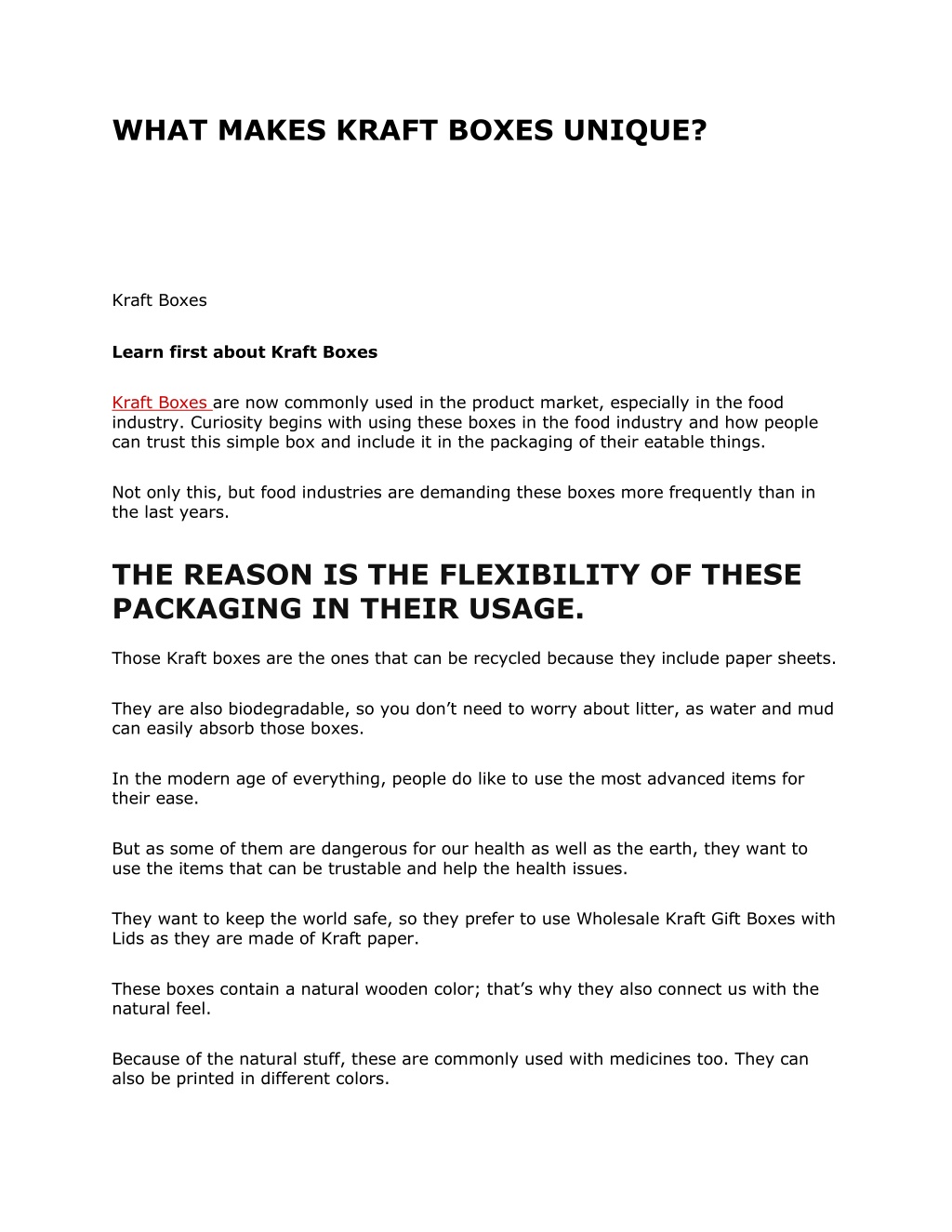 WHAT MAKES KRAFT BOXES UNIQUE?

Kraft Boxes

Learn first about Kraft Boxes

Kraft Boxes are now commonly used in the product market, especially in the food industry. Curiosity begins with using these boxes in the food industry and how people can trust this simple box and include it in the packaging of their eatable things.

Not only this, but food industries are demanding these boxes more frequently than in the last years.

THE REASON IS THE FLEXIBILITY OF THESE PACKAGING IN THEIR USAGE.

Those Kraft boxes are the ones that can be recycled because they include paper sheets.

They are also biodegradable, so you don't need to worry about litter, as water and mud can easily absorb those boxes.

In the modern age of everything, people do like to use the most advanced items for their ease.

But as some of them are dangerous for our health as well as the earth, they want to use the items that can be trustable and help the health issues.

They want to keep the world safe, so they prefer to use Wholesale Kraft Gift Boxes with Lids as they are made of Kraft paper.

These boxes contain a natural wooden color; that's why they also connect us with the natural feel.

Because of the natural stuff, these are commonly used with medicines too. They can also be printed in different colors.